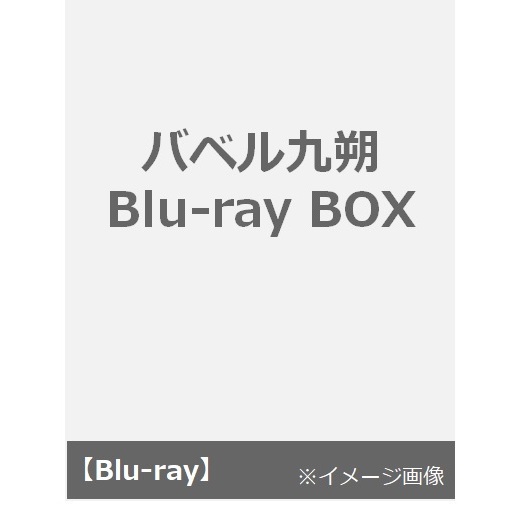 バベル九朔
Blu-ray BOX

【Blu-ray】 ※イメージ画像